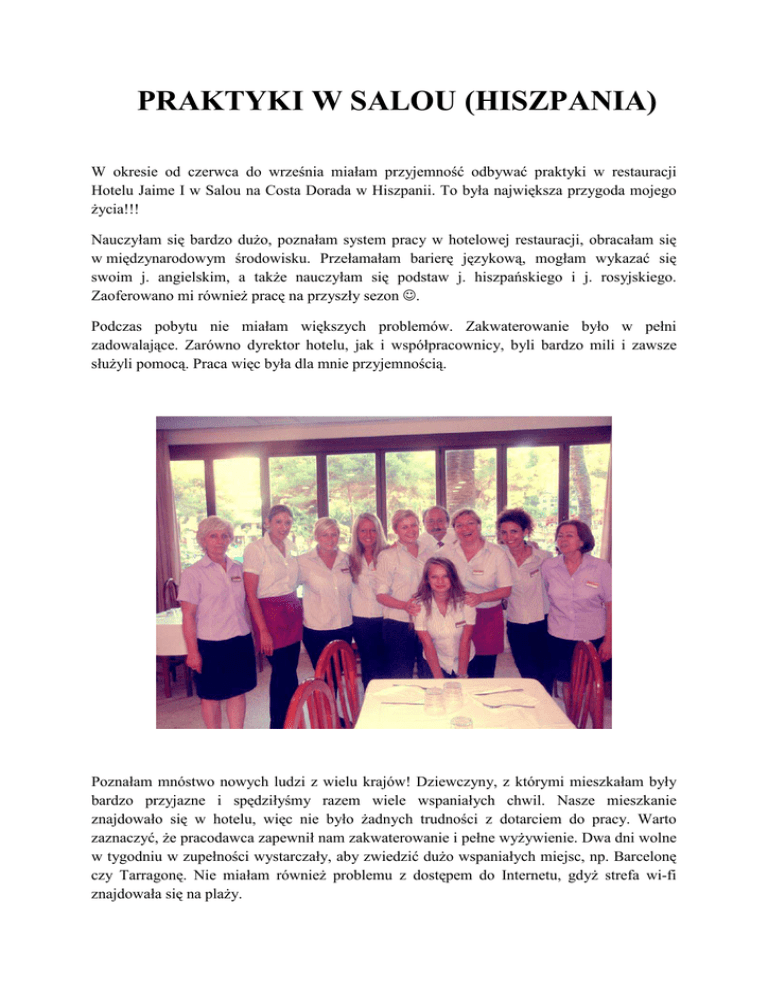 PRAKTYKI W SALOU (HISZPANIA)

W okresie od czerwca do września miałam przyjemność odbywać praktyki w restauracji Hotelu Jaime I w Salou na Costa Dorada w Hiszpanii. To była największa przygoda mojego życia!!!

Nauczyłam się bardzo dużo, poznałam system pracy w hotelowej restauracji, obracałam się w międzynarodowym środowisku. Przełamałam barierę językową, mogłam wykazać się swoim j. angielskim, a także nauczyłam się podstaw j. hiszpańskiego i j. rosyjskiego. Zaoferowano mi również pracę na przyszły sezon ☺.

Podczas pobytu nie miałam większych problemów. Zakwaterowanie było w pełni zadowalające. Zarówno dyrektor hotelu, jak i współpracownicy, byli bardzo mili i zawsze służyli pomocą. Praca więc była dla mnie przyjemnością.

Poznałam mnóstwo nowych ludzi z wielu krajów! Dziewczyny, z którymi mieszkałam były bardzo przyjazne i spędziłyśmy razem wiele wspaniałych chwil. Nasze mieszkanie znajdowało się w hotelu, więc nie było żadnych trudności z dotarciem do pracy. Warto zaznaczyć, że pracodawca zapewnił nam zakwaterowanie i pełne wyżywienie. Dwa dni wolne w tygodniu w zupełności wystarczały, aby zwiedzić dużo wspaniałych miejsc, np. Barcelonę czy Tarragonę. Nie miałam również problemu z dostępem do Internetu, gdyż strefa wi-fi znajdowała się na plaży.